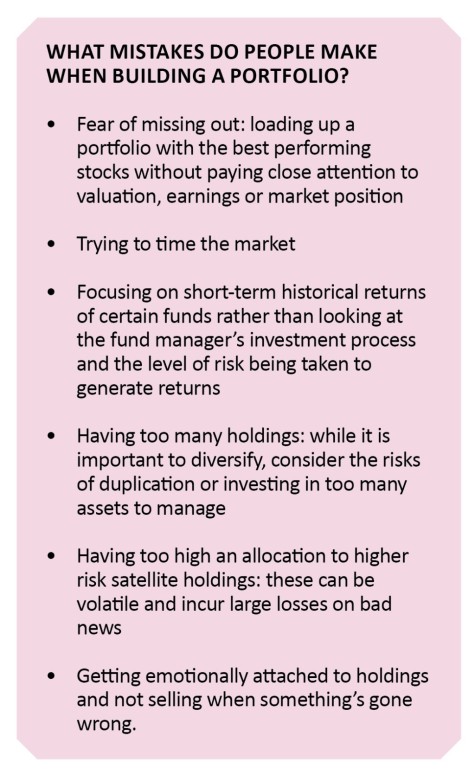 WHAT MISTAKES DO PEOPLE MAKE WHEN BUILDING A PORTFOLIO?

• Fear of missing out: loading up a portfolio with the best performing stocks without paying close attention to valuation, earnings or market position

• Trying to time the market

• Focusing on short-term historical returns of certain funds rather than looking at the fund manager's investment process and the level of risk being taken to generate returns

• Having too many holdings: while it is important to diversify, consider the risks of duplication or investing in too many assets to manage

• Having too high an allocation to higher risk satellite holdings: these can be volatile and incur large losses on bad news

• Getting emotionally attached to holdings and not selling when something's gone wrong.